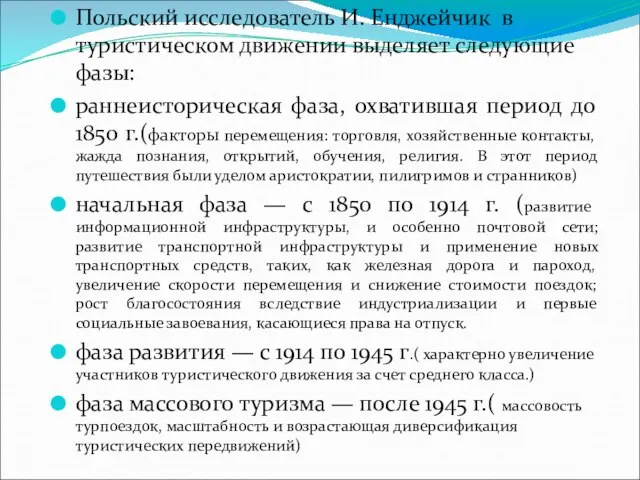 Польский исследователь И. Енджейчик в туристическом движении выделяет следующие фазы:

раннеисторическая фаза, охватившая период до 1850 г.(факторы перемещения: торговля, хозяйственные контакты, жажда познания, открытий, обучения, религия. В этот период путешествия были уделом аристократии, пилигримов и странников)

начальная фаза — с 1850 по 1914 г. (развитие информационной инфраструктуры, и особенно почтовой сети; развитие транспортной инфраструктуры и применение новых транспортных средств, таких, как железная дорога и пароход, увеличение скорости перемещения и снижение стоимости поездок; рост благосостояния вследствие индустриализации и первые социальные завоевания, касающиеся права на отпуск.

фаза развития — с 1914 по 1945 г.( характерно увеличение участников туристического движения за счет среднего класса.)

фаза массового туризма — после 1945 г.( массовость турпоездок, масштабность и возрастающая диверсификация туристических передвижений)